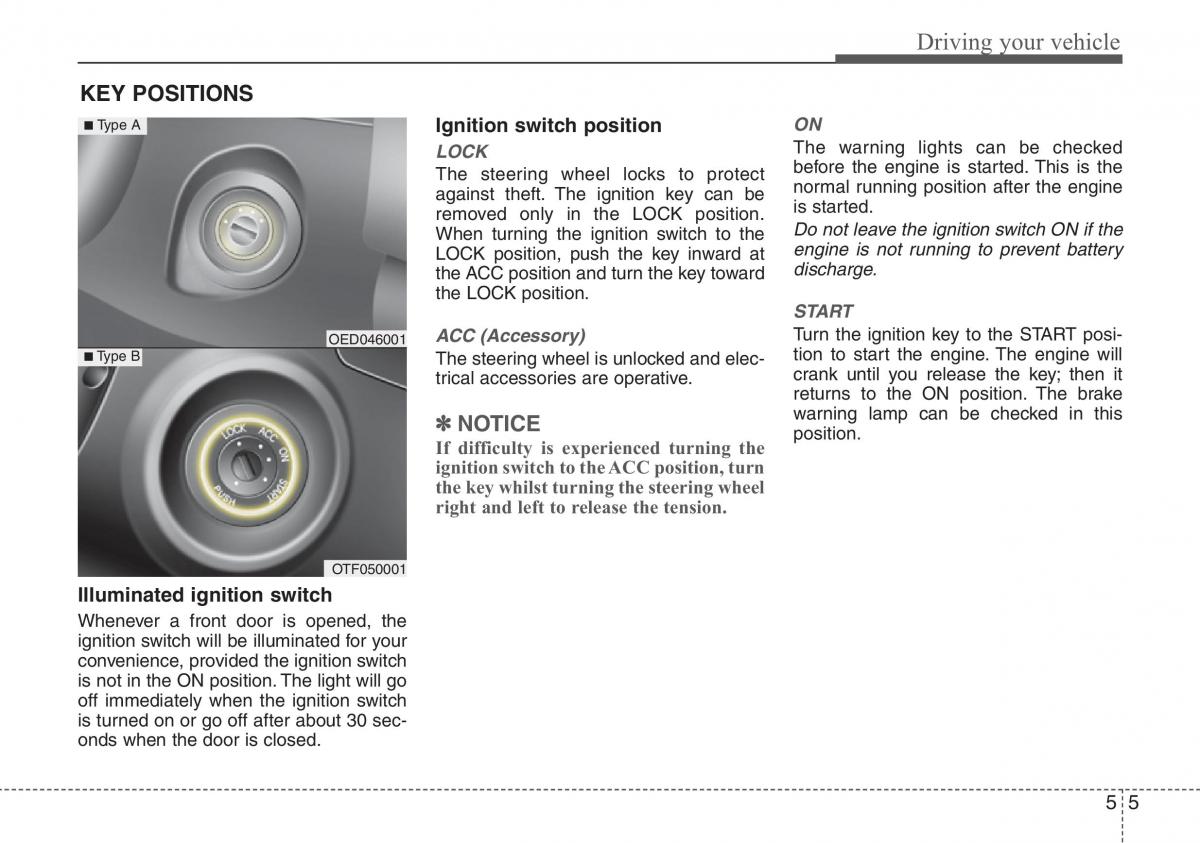 Driving your vehicle

KEY POSITIONS

■ Type A

OED046001

■ Type B

LOCK ACC ON START PUSH

OTF050001

Illuminated ignition switch

Whenever a front door is opened, the ignition switch will be illuminated for your convenience, provided the ignition switch is not in the ON position. The light will go off immediately when the ignition switch is turned on or go off after about 30 seconds when the door is closed.

Ignition switch position

LOCK

The steering wheel locks to protect against theft. The ignition key can be removed only in the LOCK position. When turning the ignition switch to the LOCK position, push the key inward at the ACC position and turn the key toward the LOCK position.

ACC (Accessory)

The steering wheel is unlocked and electrical accessories are operative.

✽ NOTICE

If difficulty is experienced turning the ignition switch to the ACC position, turn the key whilst turning the steering wheel right and left to release the tension.

ON

The warning lights can be checked before the engine is started. This is the normal running position after the engine is started.

Do not leave the ignition switch ON if the engine is not running to prevent battery discharge.

START

Turn the ignition key to the START position to start the engine. The engine will crank until you release the key; then it returns to the ON position. The brake warning lamp can be checked in this position.

5 5